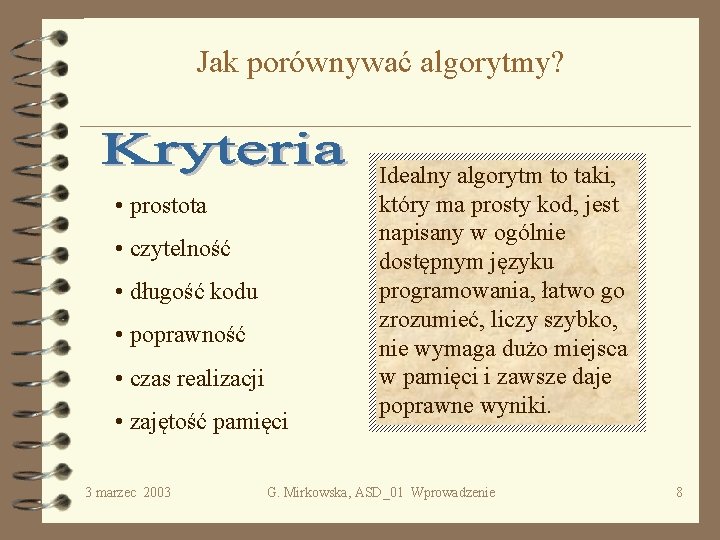 Jak porównywać algorytmy?

Kryteria

• prostota

• czytelność

• długość kodu

• poprawność

• czas realizacji

• zajętość pamięci

Idealny algorytm to taki, który ma prosty kod, jest napisany w ogólnie dostępnym języku programowania, łatwo go zrozumieć, liczy szybko, nie wymaga dużo miejsca w pamięci i zawsze daje poprawne wyniki.

3 marzec 2003

G. Mirkowska, ASD_01 Wprowadzenie

8